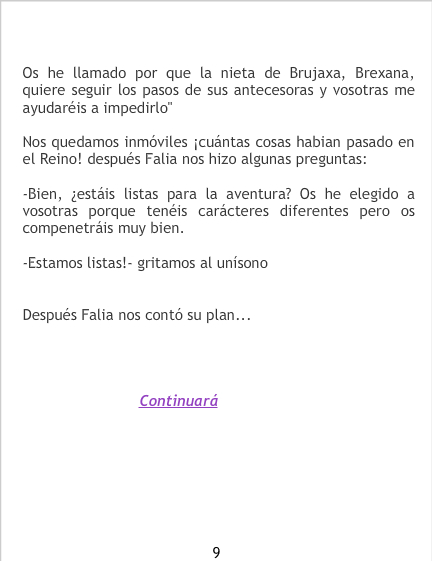 Os he llamado por que la nieta de Brujaxa, Brexana, quiere seguir los pasos de sus antecesoras y vosotras me ayudaréis a impedirlo"

Nos quedamos inmóviles ¡cuántas cosas habian pasado en el Reino! después Falia nos hizo algunas preguntas:

-Bien, ¿estáis listas para la aventura? Os he elegido a vosotras porque tenéis carácteres diferentes pero os compenetráis muy bien.

-Estamos listas!- gritamos al unísono

Después Falia nos contó su plan...

Continuará

9